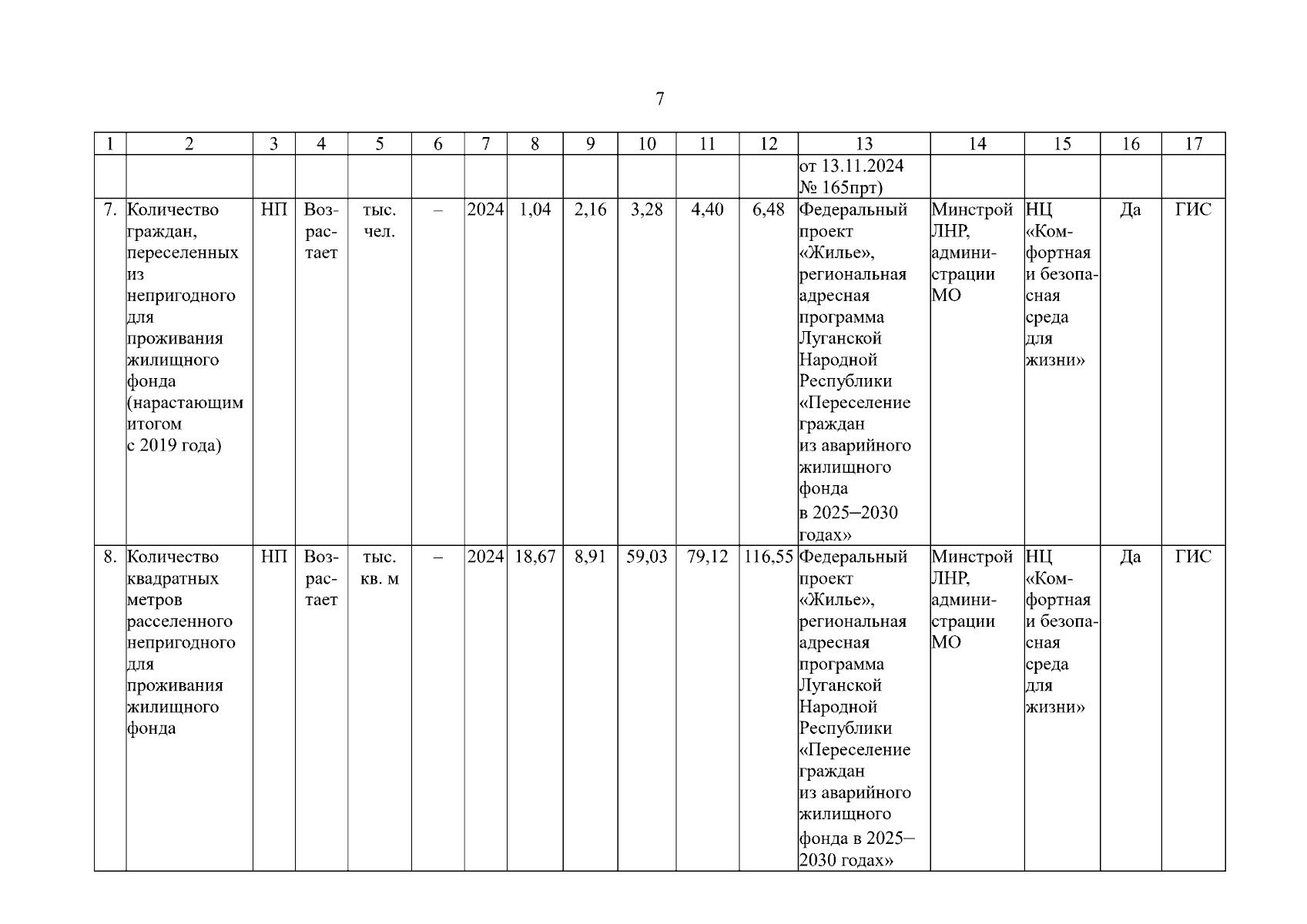 7

| 1 | 2 | 3 | 4 | 5 | 6 | 7 | 8 | 9 | 10 | 11 | 12 | 13 | 14 | 15 | 16 | 17 |
|---|---|---|---|---|---|---|---|---|---|---|---|---|---|---|---|---|
|  |  |  |  |  |  |  |  |  |  |  |  | от 13.11.2024 № 165прт) |  |  |  |  |
| 7. | Количество граждан, переселенных из непригодного для проживания жилищного фонда (нарастающим итогом с 2019 года) | НП | Возрастает | тыс. чел. | – | 2024 | 1,04 | 2,16 | 3,28 | 4,40 | 6,48 | Федеральный проект «Жилье», региональная адресная программа Луганской Народной Республики «Переселение граждан из аварийного жилищного фонда в 2025–2030 годах» | Минстрой ЛНР, администрации МО | НЦ «Комфортная и безопасная среда для жизни» | Да | ГИС |
| 8. | Количество квадратных метров расселенного непригодного для проживания жилищного фонда | НП | Возрастает | тыс. кв. м | – | 2024 | 18,67 | 8,91 | 59,03 | 79,12 | 116,55 | Федеральный проект «Жилье», региональная адресная программа Луганской Народной Республики «Переселение граждан из аварийного жилищного фонда в 2025–2030 годах» | Минстрой ЛНР, администрации МО | НЦ «Комфортная и безопасная среда для жизни» | Да | ГИС |